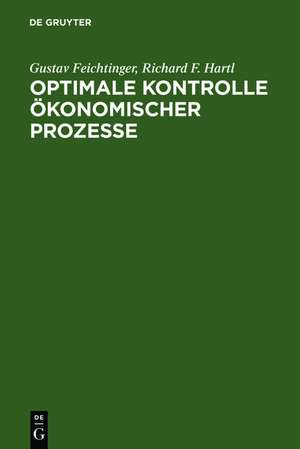 DE GRUYTER

Gustav Feichtinger, Richard F. Hartl

OPTIMALE KONTROLLE ÖKONOMISCHER PROZESSE

DE
G